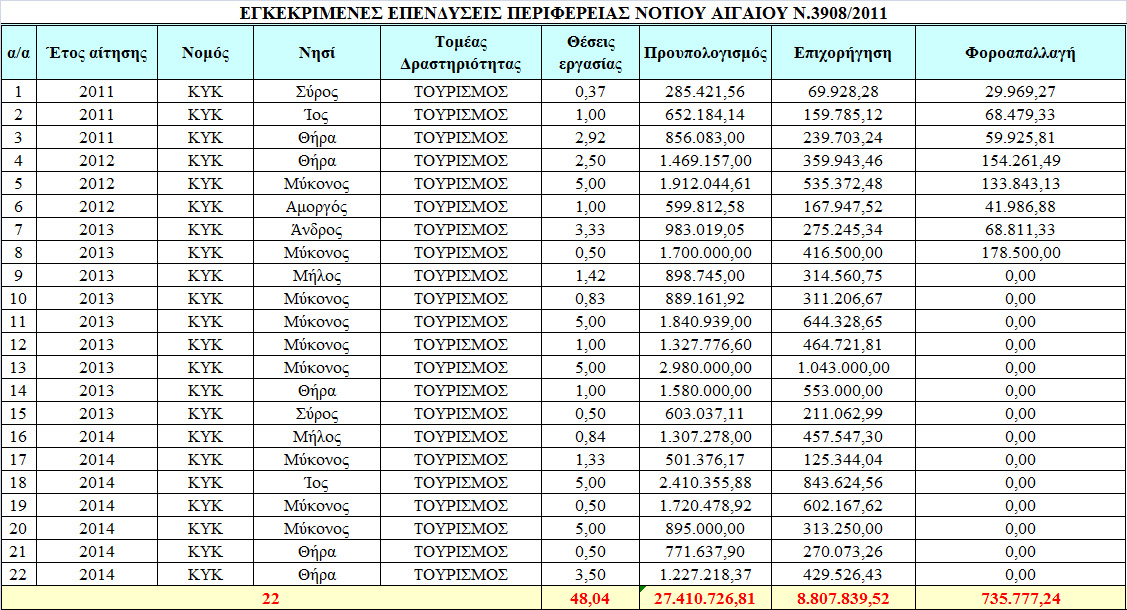 ΕΓΚΕΚΡΙΜΕΝΕΣ ΕΠΕΝΔΥΣΕΙΣ ΠΕΡΙΦΕΡΕΙΑΣ ΝΟΤΙΟΥ ΑΙΓΑΙΟΥ Ν.3908/2011

| α/α | Έτος αίτησης | Νομός | Νησί | Τομέας Δραστηριότητας | Θέσεις εργασίας | Προυπολογισμός | Επιχορήγηση | Φοροαπαλλαγή |
|---|---|---|---|---|---|---|---|---|
| 1 | 2011 | ΚΥΚ | Σύρος | ΤΟΥΡΙΣΜΟΣ | 0,37 | 285.421,56 | 69.928,28 | 29.969,27 |
| 2 | 2011 | ΚΥΚ | Ίος | ΤΟΥΡΙΣΜΟΣ | 1,00 | 652.184,14 | 159.785,12 | 68.479,33 |
| 3 | 2011 | ΚΥΚ | Θήρα | ΤΟΥΡΙΣΜΟΣ | 2,92 | 856.083,00 | 239.703,24 | 59.925,81 |
| 4 | 2012 | ΚΥΚ | Θήρα | ΤΟΥΡΙΣΜΟΣ | 2,50 | 1.469.157,00 | 359.943,46 | 154.261,49 |
| 5 | 2012 | ΚΥΚ | Μύκονος | ΤΟΥΡΙΣΜΟΣ | 5,00 | 1.912.044,61 | 535.372,48 | 133.843,13 |
| 6 | 2012 | ΚΥΚ | Αμοργός | ΤΟΥΡΙΣΜΟΣ | 1,00 | 599.812,58 | 167.947,52 | 41.986,88 |
| 7 | 2013 | ΚΥΚ | Άνδρος | ΤΟΥΡΙΣΜΟΣ | 3,33 | 983.019,05 | 275.245,34 | 68.811,33 |
| 8 | 2013 | ΚΥΚ | Μύκονος | ΤΟΥΡΙΣΜΟΣ | 0,50 | 1.700.000,00 | 416.500,00 | 178.500,00 |
| 9 | 2013 | ΚΥΚ | Μήλος | ΤΟΥΡΙΣΜΟΣ | 1,42 | 898.745,00 | 314.560,75 | 0,00 |
| 10 | 2013 | ΚΥΚ | Μύκονος | ΤΟΥΡΙΣΜΟΣ | 0,83 | 889.161,92 | 311.206,67 | 0,00 |
| 11 | 2013 | ΚΥΚ | Μύκονος | ΤΟΥΡΙΣΜΟΣ | 5,00 | 1.840.939,00 | 644.328,65 | 0,00 |
| 12 | 2013 | ΚΥΚ | Μύκονος | ΤΟΥΡΙΣΜΟΣ | 1,00 | 1.327.776,60 | 464.721,81 | 0,00 |
| 13 | 2013 | ΚΥΚ | Μύκονος | ΤΟΥΡΙΣΜΟΣ | 5,00 | 2.980.000,00 | 1.043.000,00 | 0,00 |
| 14 | 2013 | ΚΥΚ | Θήρα | ΤΟΥΡΙΣΜΟΣ | 1,00 | 1.580.000,00 | 553.000,00 | 0,00 |
| 15 | 2013 | ΚΥΚ | Σύρος | ΤΟΥΡΙΣΜΟΣ | 0,50 | 603.037,11 | 211.062,99 | 0,00 |
| 16 | 2014 | ΚΥΚ | Μήλος | ΤΟΥΡΙΣΜΟΣ | 0,84 | 1.307.278,00 | 457.547,30 | 0,00 |
| 17 | 2014 | ΚΥΚ | Μύκονος | ΤΟΥΡΙΣΜΟΣ | 1,33 | 501.376,17 | 125.344,04 | 0,00 |
| 18 | 2014 | ΚΥΚ | Ίος | ΤΟΥΡΙΣΜΟΣ | 5,00 | 2.410.355,88 | 843.624,56 | 0,00 |
| 19 | 2014 | ΚΥΚ | Μύκονος | ΤΟΥΡΙΣΜΟΣ | 0,50 | 1.720.478,92 | 602.167,62 | 0,00 |
| 20 | 2014 | ΚΥΚ | Μύκονος | ΤΟΥΡΙΣΜΟΣ | 5,00 | 895.000,00 | 313.250,00 | 0,00 |
| 21 | 2014 | ΚΥΚ | Θήρα | ΤΟΥΡΙΣΜΟΣ | 0,50 | 771.637,90 | 270.073,26 | 0,00 |
| 22 | 2014 | ΚΥΚ | Θήρα | ΤΟΥΡΙΣΜΟΣ | 3,50 | 1.227.218,37 | 429.526,43 | 0,00 |
| 22 | | | | | 48,04 | 27.410.726,81 | 8.807.839,52 | 735.777,24 |